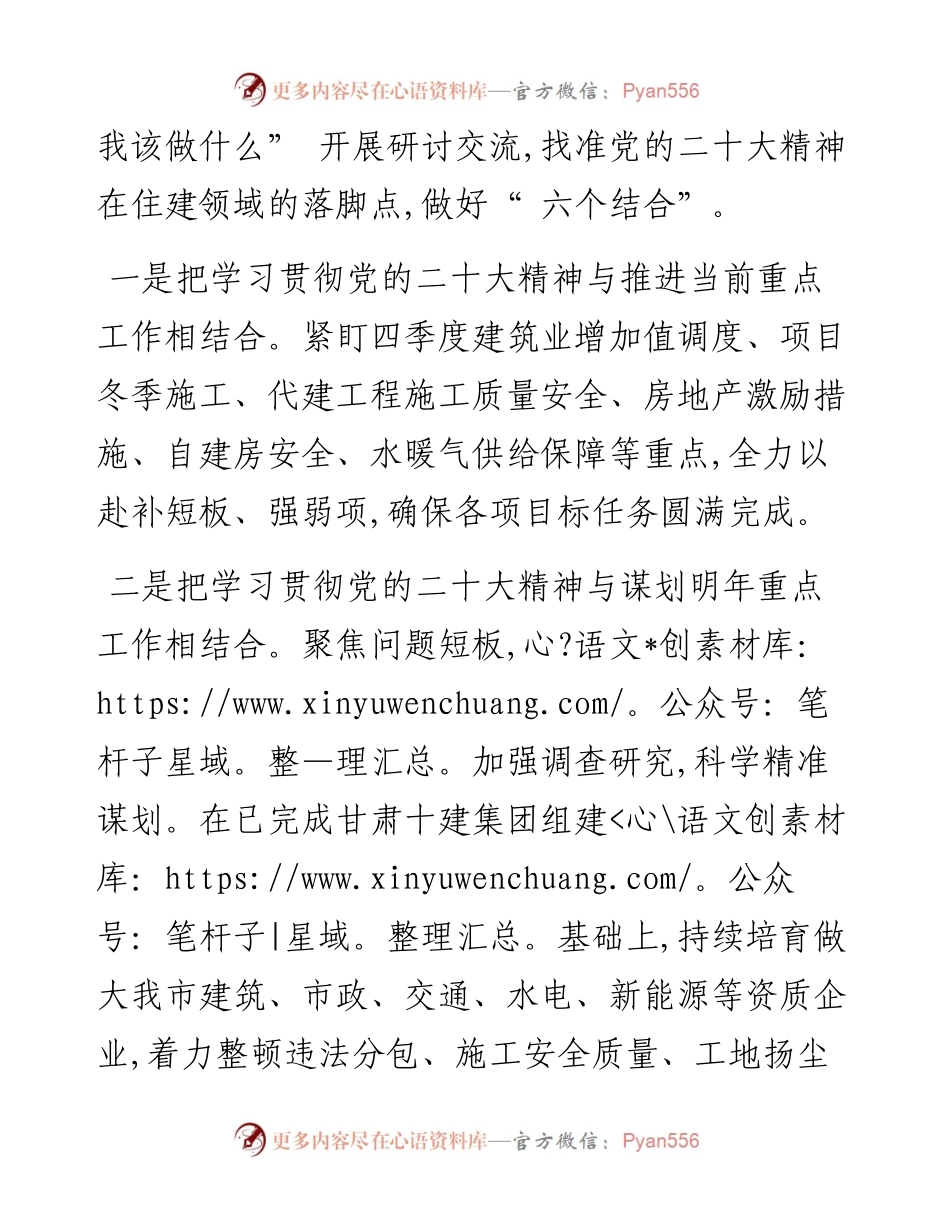 更多内容尽在心语资料库—官方微信：Pyan556

我该做什么” 开展研讨交流,找准党的二十大精神在住建领域的落脚点,做好“ 六个结合”。

一是把学习贯彻党的二十大精神与推进当前重点工作相结合。紧盯四季度建筑业增加值调度、项目冬季施工、代建工程施工质量安全、房地产激励措施、自建房安全、水暖气供给保障等重点,全力以赴补短板、强弱项,确保各项目标任务圆满完成。

二是把学习贯彻党的二十大精神与谋划明年重点工作相结合。聚焦问题短板,心?语文*创素材库: https://www.xinyuwenchuang.com/。公众号: 笔杆子星域。整—理汇总。加强调查研究,科学精准谋划。在已完成甘肃十建集团组建<心\语文创素材库: https://www.xinyuwenchuang.com/。公众号: 笔杆子|星域。整理汇总。基础上,持续培育做大我市建筑、市政、交通、水电、新能源等资质企业,着力整顿违法分包、施工安全质量、工地扬尘

更多内容尽在心语资料库—官方微信：Pyan556